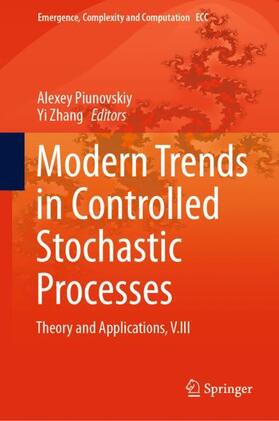 Emergence, Complexity and Computation ECC

Alexey Piunovskiy
Yi Zhang Editors

Modern Trends in Controlled Stochastic Processes

Theory and Applications, V.III

Springer